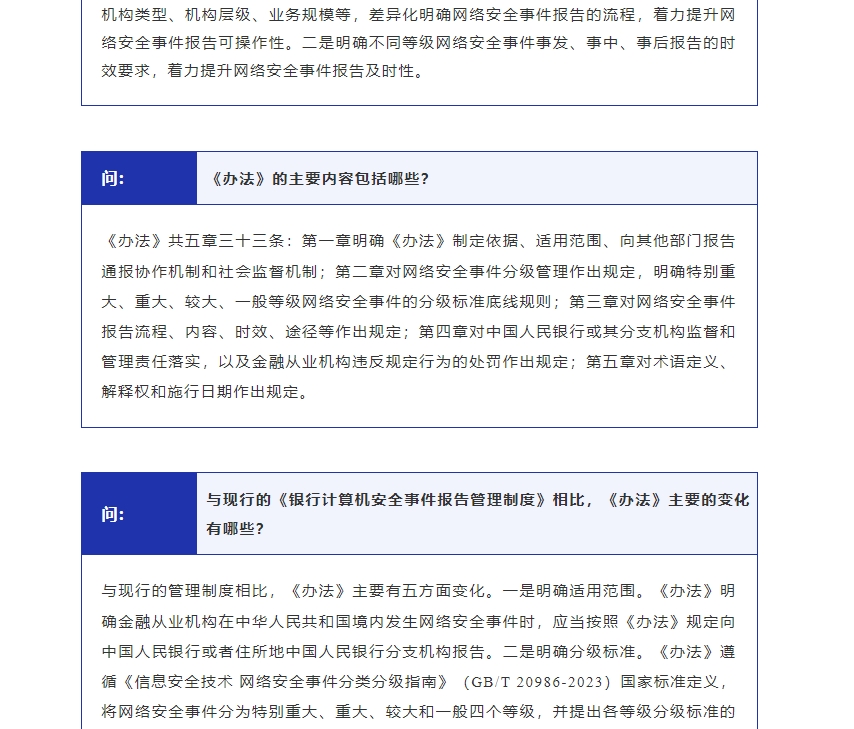 机构类型、机构层级、业务规模等，差异化明确网络安全事件报告的流程，着力提升网络安全事件报告可操作性。二是明确不同等级网络安全事件事发、事中、事后报告的时效要求，着力提升网络安全事件报告及时性。

问:

《办法》的主要内容包括哪些?

《办法》共五章三十三条：第一章明确《办法》制定依据、适用范围、向其他部门报告通报协作机制和社会监督机制；第二章对网络安全事件分级管理作出规定，明确特别重大、重大、较大、一般等级网络安全事件的分级标准底线规则；第三章对网络安全事件报告流程、内容、时效、途径等作出规定；第四章对中国人民银行或其分支机构监督和管理责任落实，以及金融从业机构违反规定行为的处罚作出规定；第五章对术语定义、解释权和施行日期作出规定。

问:

与现行的《银行计算机安全事件报告管理制度》相比，《办法》主要的变化有哪些?

与现行的管理制度相比，《办法》主要有五方面变化。一是明确适用范围。《办法》明确金融从业机构在中华人民共和国境内发生网络安全事件时，应当按照《办法》规定向中国人民银行或者住所地中国人民银行分支机构报告。二是明确分级标准。《办法》遵循《信息安全技术 网络安全事件分类分级指南》（GB/T 20986-2023）国家标准定义，将网络安全事件分为特别重大、重大、较大和一般四个等级，并提出各等级分级标准的